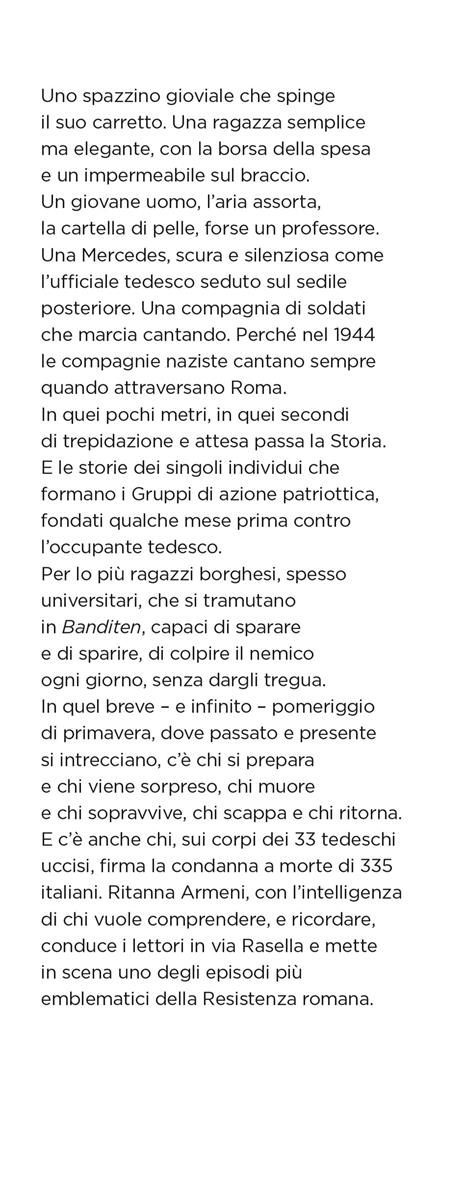 Uno spazzino gioviale che spinge il suo carretto. Una ragazza semplice ma elegante, con la borsa della spesa e un impermeabile sul braccio.
Un giovane uomo, l'aria assorta, la cartella di pelle, forse un professore.
Una Mercedes, scura e silenziosa come l'ufficiale tedesco seduto sul sedile posteriore. Una compagnia di soldati che marcia cantando. Perché nel 1944 le compagnie naziste cantano sempre quando attraversano Roma.
In quei pochi metri, in quei secondi di trepidazione e attesa passa la Storia.
E le storie dei singoli individui che formano i Gruppi di azione patriottica, fondati qualche mese prima contro l'occupante tedesco.
Per lo più ragazzi borghesi, spesso universitari, che si tramutano in Banditen, capaci di sparare e di sparire, di colpire il nemico ogni giorno, senza dargli tregua.
In quel breve – e infinito – pomeriggio di primavera, dove passato e presente si intrecciano, c'è chi si prepara e chi viene sorpreso, chi muore e chi sopravvive, chi scappa e chi ritorna.
E c'è anche chi, sui corpi dei 33 tedeschi uccisi, firma la condanna a morte di 335 italiani. Ritanna Armeni, con l'intelligenza di chi vuole comprendere, e ricordare, conduce i lettori in via Rasella e mette in scena uno degli episodi più emblematici della Resistenza romana.